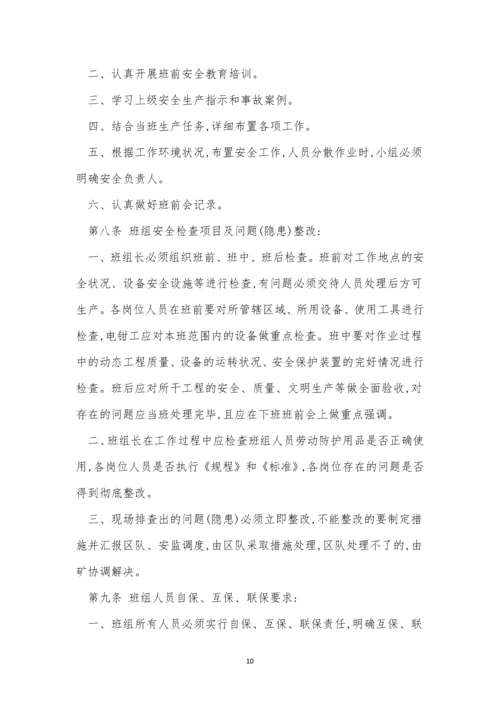 二、认真开展班前安全教育培训。

三、学习上级安全生产指示和事故案例。

四、结合当班生产任务,详细布置各项工作。

五、根据工作环境状况,布置安全工作,人员分散作业时,小组必须明确安全负责人。

六、认真做好班前会记录。

第八条 班组安全检查项目及问题(隐患)整改:

一、班组长必须组织班前、班中、班后检查。班前对工作地点的安全状况、设备安全设施等进行检查,有问题必须交待人员处理后方可生产。各岗位人员在班前要对所管辖区域、所用设备、使用工具进行检查,电钳工应对本班范围内的设备做重点检查。班中要对作业过程中的动态工程质量、设备的运转状况、安全保护装置的完好情况进行检查。班后应对所干工程的安全、质量、文明生产等做全面验收,对存在的问题应当班处理完毕,且应在下班班前会上做重点强调。

二、班组长在工作过程中应检查班组人员劳动防护用品是否正确使用,各岗位人员是否执行《规程》和《标准》,各岗位存在的问题是否得到彻底整改。

三、现场排查出的问题(隐患)必须立即整改,不能整改的要制定措施并汇报区队、安监调度,由区队采取措施处理,区队处理不了的,由矿协调解决。

第九条 班组人员自保、互保、联保要求:

一、班组所有人员必须实行自保、互保、联保责任,明确互保、联

10